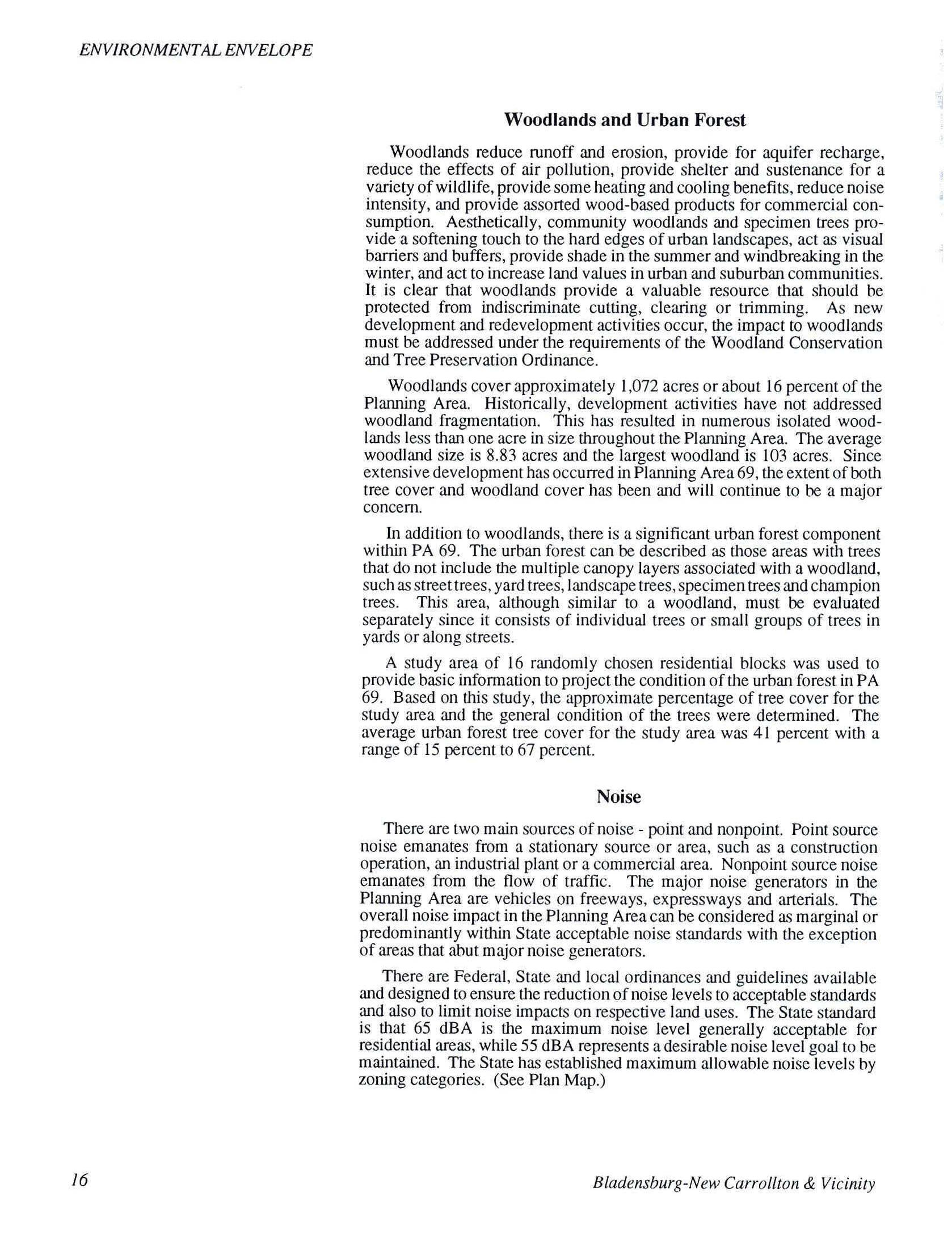 ENVIRONMENTAL ENVELOPE

Woodlands and Urban Forest

Woodlands reduce runoff and erosion, provide for aquifer recharge, reduce the effects of air pollution, provide shelter and sustenance for a variety of wildlife, provide some heating and cooling benefits, reduce noise intensity, and provide assorted wood-based products for commercial consumption. Aesthetically, community woodlands and specimen trees provide a softening touch to the hard edges of urban landscapes, act as visual barriers and buffers, provide shade in the summer and windbreaking in the winter, and act to increase land values in urban and suburban communities. It is clear that woodlands provide a valuable resource that should be protected from indiscriminate cutting, clearing or trimming. As new development and redevelopment activities occur, the impact to woodlands must be addressed under the requirements of the Woodland Conservation and Tree Preservation Ordinance.

Woodlands cover approximately 1,072 acres or about 16 percent of the Planning Area. Historically, development activities have not addressed woodland fragmentation. This has resulted in numerous isolated woodlands less than one acre in size throughout the Planning Area. The average woodland size is 8.83 acres and the largest woodland is 103 acres. Since extensive development has occurred in Planning Area 69, the extent of both tree cover and woodland cover has been and will continue to be a major concern.

In addition to woodlands, there is a significant urban forest component within PA 69. The urban forest can be described as those areas with trees that do not include the multiple canopy layers associated with a woodland, such as street trees, yard trees, landscape trees, specimen trees and champion trees. This area, although similar to a woodland, must be evaluated separately since it consists of individual trees or small groups of trees in yards or along streets.

A study area of 16 randomly chosen residential blocks was used to provide basic information to project the condition of the urban forest in PA 69. Based on this study, the approximate percentage of tree cover for the study area and the general condition of the trees were determined. The average urban forest tree cover for the study area was 41 percent with a range of 15 percent to 67 percent.

Noise

There are two main sources of noise - point and nonpoint. Point source noise emanates from a stationary source or area, such as a construction operation, an industrial plant or a commercial area. Nonpoint source noise emanates from the flow of traffic. The major noise generators in the Planning Area are vehicles on freeways, expressways and arterials. The overall noise impact in the Planning Area can be considered as marginal or predominantly within State acceptable noise standards with the exception of areas that abut major noise generators.

There are Federal, State and local ordinances and guidelines available and designed to ensure the reduction of noise levels to acceptable standards and also to limit noise impacts on respective land uses. The State standard is that 65 dBA is the maximum noise level generally acceptable for residential areas, while 55 dBA represents a desirable noise level goal to be maintained. The State has established maximum allowable noise levels by zoning categories. (See Plan Map.)

16

Bladensburg-New Carrollton & Vicinity